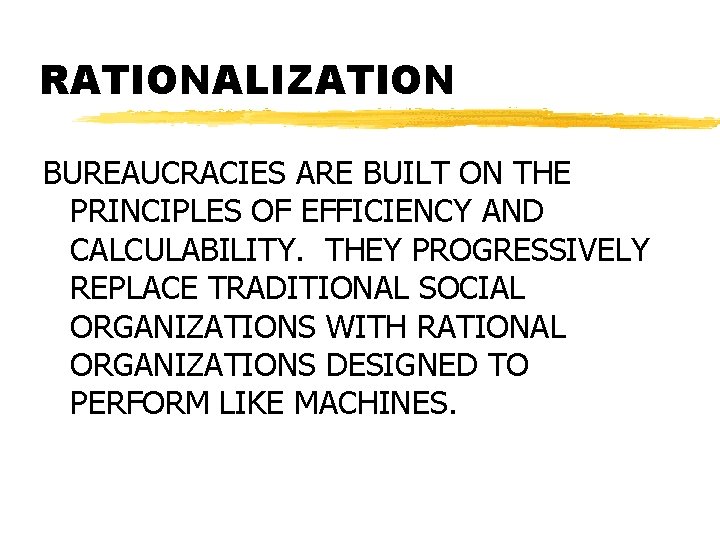 RATIONALIZATION

BUREAUCRACIES ARE BUILT ON THE PRINCIPLES OF EFFICIENCY AND CALCULABILITY. THEY PROGRESSIVELY REPLACE TRADITIONAL SOCIAL ORGANIZATIONS WITH RATIONAL ORGANIZATIONS DESIGNED TO PERFORM LIKE MACHINES.